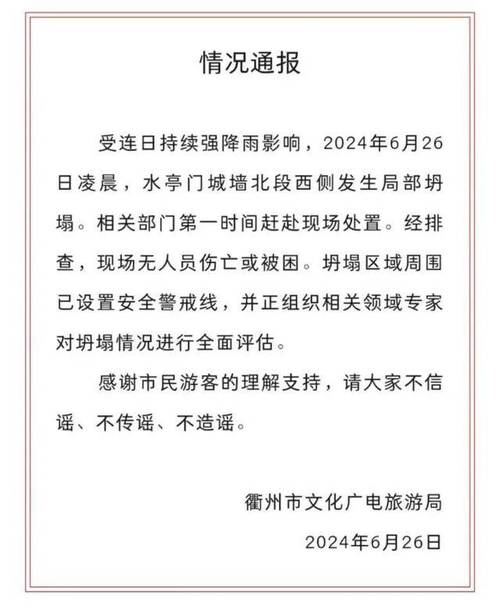 情况通报

受连日持续强降雨影响，2024年6月26日凌晨，水亭门城墙北段西侧发生局部坍塌。相关部门第一时间赶赴现场处置。经排查，现场无人员伤亡或被困。坍塌区域周围已设置安全警戒线，并正组织相关领域专家对坍塌情况进行全面评估。

感谢市民游客的理解支持，请大家不信谣、不传谣、不造谣。

衢州市文化广电旅游局

2024年6月26日